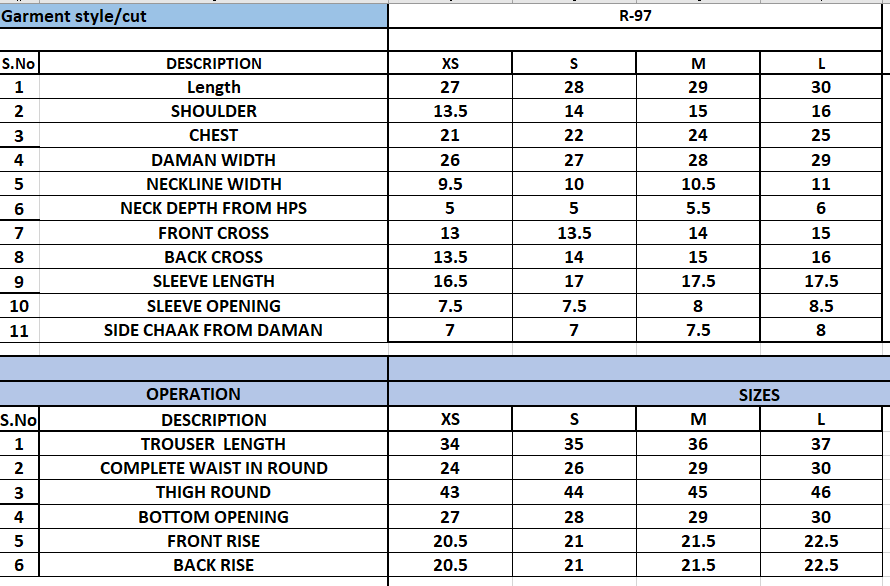 | Garment style/cut | | R-97 | | | |
|---|---|---|---|---|---|
| S.No | DESCRIPTION | XS | S | M | L |
| 1 | Length | 27 | 28 | 29 | 30 |
| 2 | SHOULDER | 13.5 | 14 | 15 | 16 |
| 3 | CHEST | 21 | 22 | 24 | 25 |
| 4 | DAMAN WIDTH | 26 | 27 | 28 | 29 |
| 5 | NECKLINE WIDTH | 9.5 | 10 | 10.5 | 11 |
| 6 | NECK DEPTH FROM HPS | 5 | 5 | 5.5 | 6 |
| 7 | FRONT CROSS | 13 | 13.5 | 14 | 15 |
| 8 | BACK CROSS | 13.5 | 14 | 15 | 16 |
| 9 | SLEEVE LENGTH | 16.5 | 17 | 17.5 | 17.5 |
| 10 | SLEEVE OPENING | 7.5 | 7.5 | 8 | 8.5 |
| 11 | SIDE CHAAK FROM DAMAN | 7 | 7 | 7.5 | 8 |

| | OPERATION | SIZES | | | |
|---|---|---|---|---|---|
| S.No | DESCRIPTION | XS | S | M | L |
| 1 | TROUSER LENGTH | 34 | 35 | 36 | 37 |
| 2 | COMPLETE WAIST IN ROUND | 24 | 26 | 29 | 30 |
| 3 | THIGH ROUND | 43 | 44 | 45 | 46 |
| 4 | BOTTOM OPENING | 27 | 28 | 29 | 30 |
| 5 | FRONT RISE | 20.5 | 21 | 21.5 | 22.5 |
| 6 | BACK RISE | 20.5 | 21 | 21.5 | 22.5 |